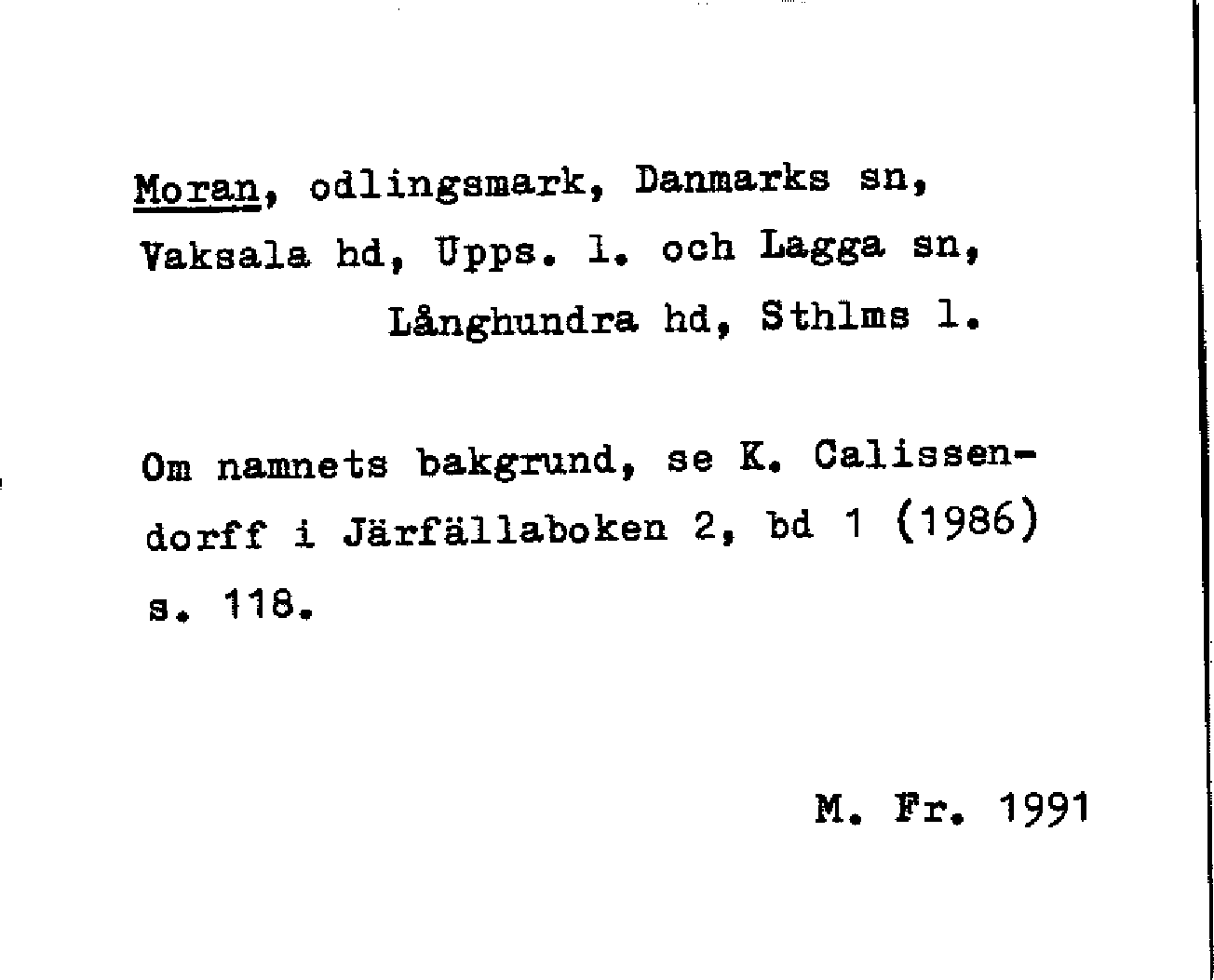 Moran, odlingsmark, Danmarks sn, Vaksala hd, Upps. l. och Lagga sn, Långhundra hd, Sthlms l.

Om namnets bakgrund, se K. Calissendorff i Järfällaboken 2, bd 1 (1986) s. 118.

M. Fr. 1991